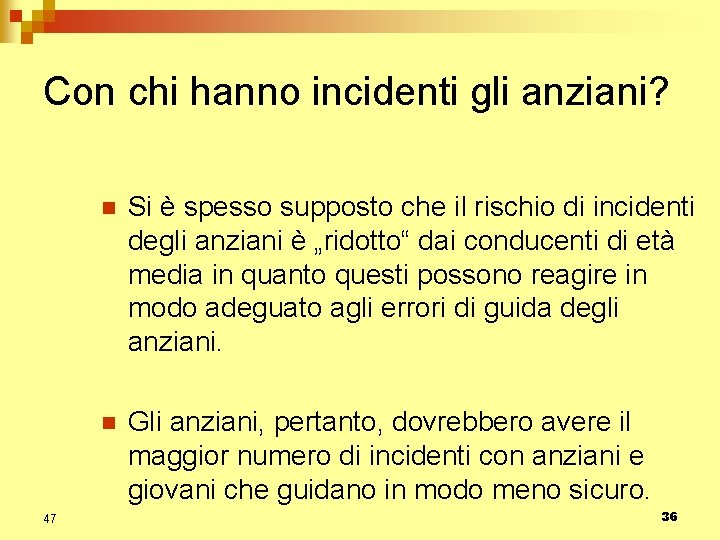 Con chi hanno incidenti gli anziani?

Si è spesso supposto che il rischio di incidenti degli anziani è „ridotto“ dai conducenti di età media in quanto questi possono reagire in modo adeguato agli errori di guida degli anziani.

Gli anziani, pertanto, dovrebbero avere il maggior numero di incidenti con anziani e giovani che guidano in modo meno sicuro.

47

36